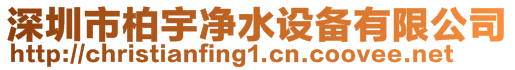 深圳市柏宇净水设备有限公司
http://christianfing1.cn.coovee.net